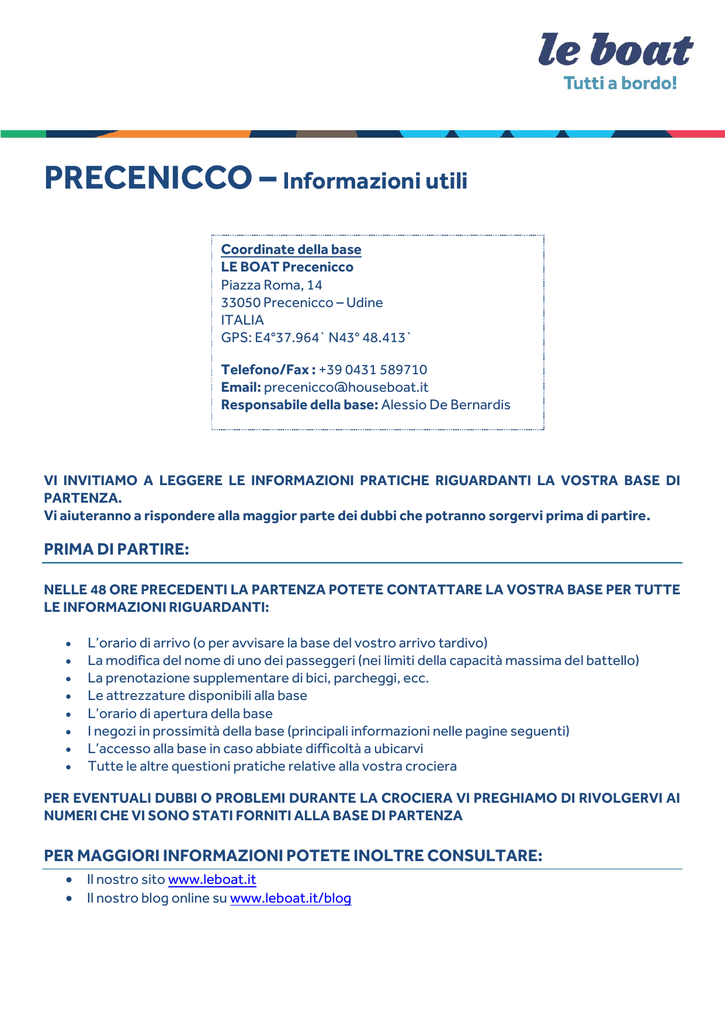 le boat
Tutti a bordo!

PRECENICCO – Informazioni utili

Coordinate della base
LE BOAT Precenicco
Piazza Roma, 14
33050 Precenicco – Udine
ITALIA
GPS: E4°37.964` N43° 48.413`

Telefono/Fax : +39 0431 589710
Email: precenicco@houseboat.it
Responsabile della base: Alessio De Bernardis

VI INVITIAMO A LEGGERE LE INFORMAZIONI PRATICHE RIGUARDANTI LA VOSTRA BASE DI PARTENZA.
Vi aiuteranno a rispondere alla maggior parte dei dubbi che potranno sorgervi prima di partire.

PRIMA DI PARTIRE:

NELLE 48 ORE PRECEDENTI LA PARTENZA POTETE CONTATTARE LA VOSTRA BASE PER TUTTE LE INFORMAZIONI RIGUARDANTI:

• L'orario di arrivo (o per avvisare la base del vostro arrivo tardivo)
• La modifica del nome di uno dei passeggeri (nei limiti della capacità massima del battello)
• La prenotazione supplementare di bici, parcheggi, ecc.
• Le attrezzature disponibili alla base
• L'orario di apertura della base
• I negozi in prossimità della base (principali informazioni nelle pagine seguenti)
• L'accesso alla base in caso abbiate difficoltà a ubicarvi
• Tutte le altre questioni pratiche relative alla vostra crociera

PER EVENTUALI DUBBI O PROBLEMI DURANTE LA CROCIERA VI PREGHIAMO DI RIVOLGERVI AI NUMERI CHE VI SONO STATI FORNITI ALLA BASE DI PARTENZA

PER MAGGIORI INFORMAZIONI POTETE INOLTRE CONSULTARE:
• Il nostro sito www.leboat.it
• Il nostro blog online su www.leboat.it/blog